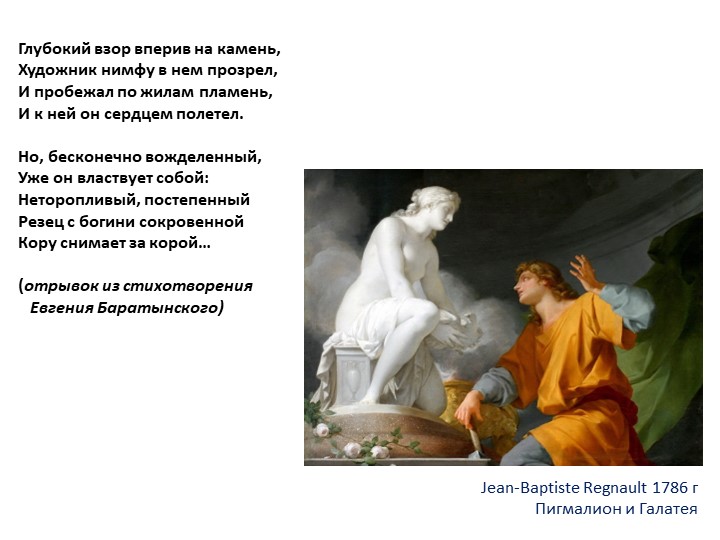 Глубокий взор вперив на камень,
Художник нимфу в нем прозрел,
И пробежал по жилам пламень,
И к ней он сердцем полетел.

Но, бесконечно вожделенный,
Уже он властвует собой:
Неторопливый, постепенный
Резец с богини сокровенной
Кору снимает за корой…

(отрывок из стихотворения
Евгения Баратынского)

Jean-Baptiste Regnault 1786 г
Пигмалион и Галатея